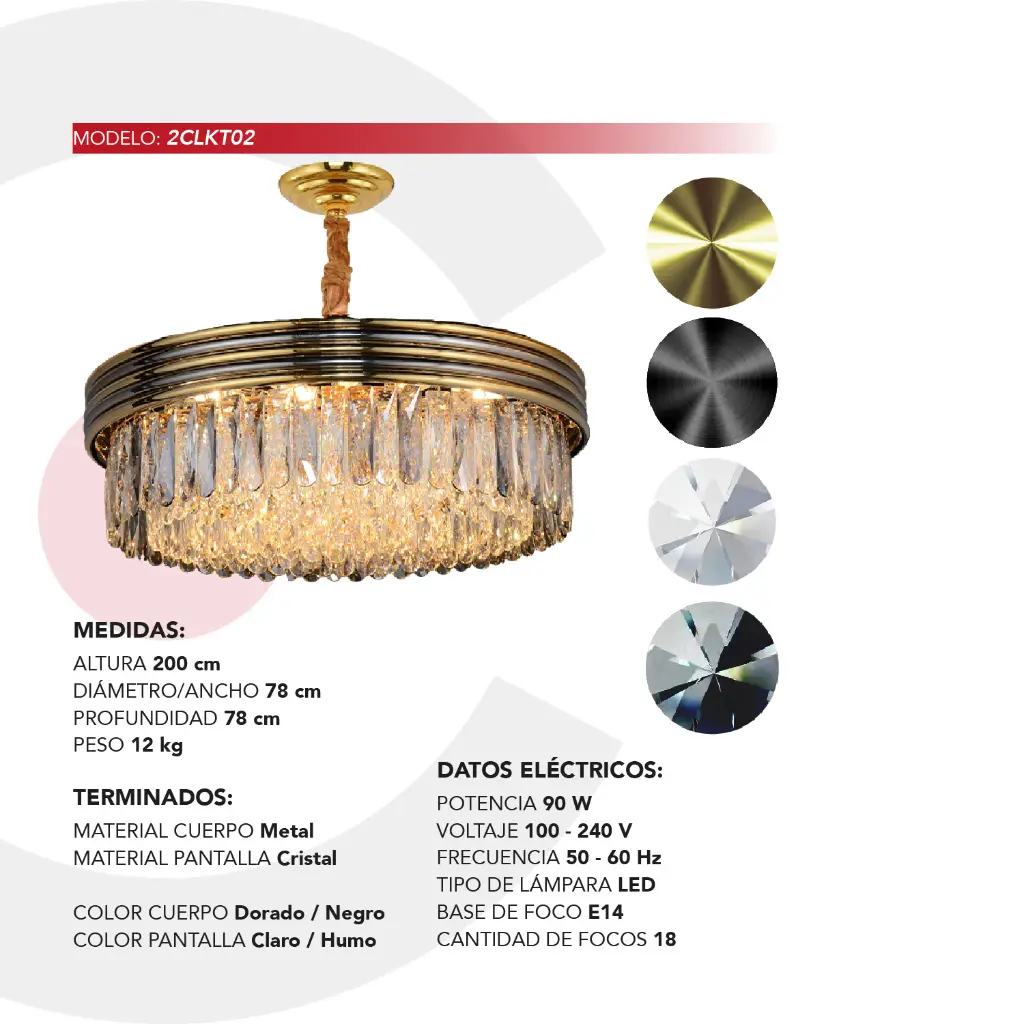 MODELO: 2CLKT02

MEDIDAS:
ALTURA 200 cm
DIÁMETRO/ANCHO 78 cm
PROFUNDIDAD 78 cm
PESO 12 kg

TERMINADOS:
MATERIAL CUERPO Metal
MATERIAL PANTALLA Cristal

COLOR CUERPO Dorado / Negro
COLOR PANTALLA Claro / Humo

DATOS ELÉCTRICOS:
POTENCIA 90 W
VOLTAJE 100 - 240 V
FRECUENCIA 50 - 60 Hz
TIPO DE LÁMPARA LED
BASE DE FOCO E14
CANTIDAD DE FOCOS 18